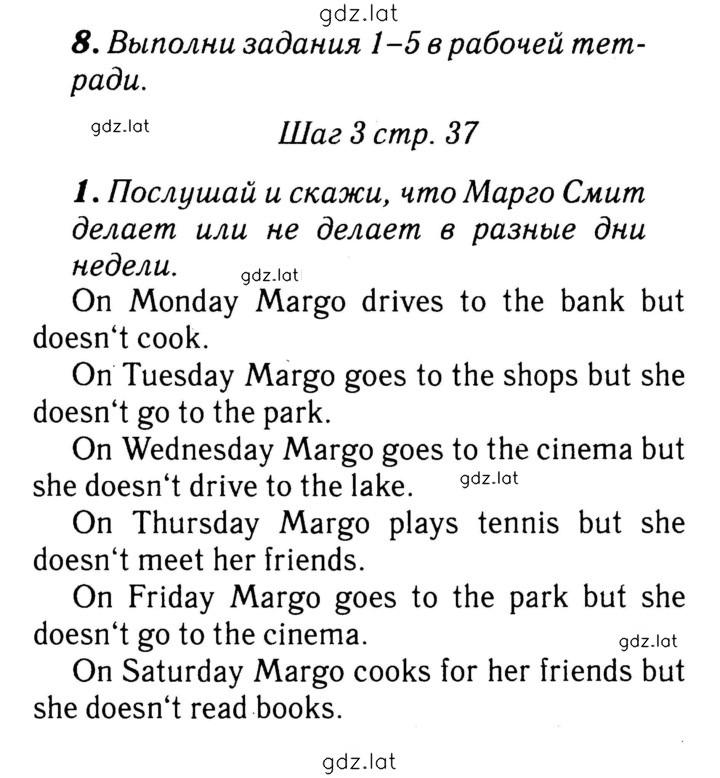 gdz.lat

8. Выполни задания 1–5 в рабочей тетради.

gdz.lat

Шаг 3 стр. 37

1. Послушай и скажи, что Марго Смит делает или не делает в разные дни недели.

gdz.lat

On Monday Margo drives to the bank but doesn‘t cook.

On Tuesday Margo goes to the shops but she doesn‘t go to the park.

On Wednesday Margo goes to the cinema but she doesn‘t drive to the lake.

gdz.lat

On Thursday Margo plays tennis but she doesn‘t meet her friends.

On Friday Margo goes to the park but she doesn‘t go to the cinema.

gdz.lat

On Saturday Margo cooks for her friends but she doesn‘t read books.

gdz.lat